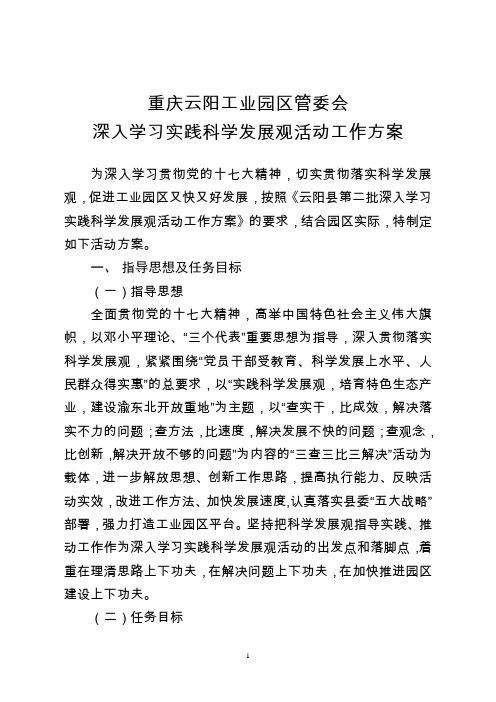 重庆云阳工业园区管委会
深入学习实践科学发展观活动工作方案

为深入学习贯彻党的十七大精神，切实贯彻落实科学发展观，促进工业园区又快又好发展，按照《云阳县第二批深入学习实践科学发展观活动工作方案》的要求，结合园区实际，特制定如下活动方案。

一、 指导思想及任务目标

（一）指导思想

全面贯彻党的十七大精神，高举中国特色社会主义伟大旗帜，以邓小平理论、“三个代表”重要思想为指导，深入贯彻落实科学发展观，紧紧围绕“党员干部受教育、科学发展上水平、人民群众得实惠”的总要求，以“实践科学发展观，培育特色生态产业，建设渝东北开放重地”为主题，以“查实干，比成效，解决落实不力的问题；查方法，比速度，解决发展不快的问题；查观念，比创新，解决开放不够的问题”为内容的“三查三比三解决”活动为载体，进一步解放思想、创新工作思路，提高执行能力、反映活动实效，改进工作方法、加快发展速度，认真落实县委“五大战略”部署，强力打造工业园区平台。坚持把科学发展观指导实践、推动工作作为深入学习实践科学发展观活动的出发点和落脚点，着重在理清思路上下功夫，在解决问题上下功夫，在加快推进园区建设上下功夫。

（二）任务目标

1